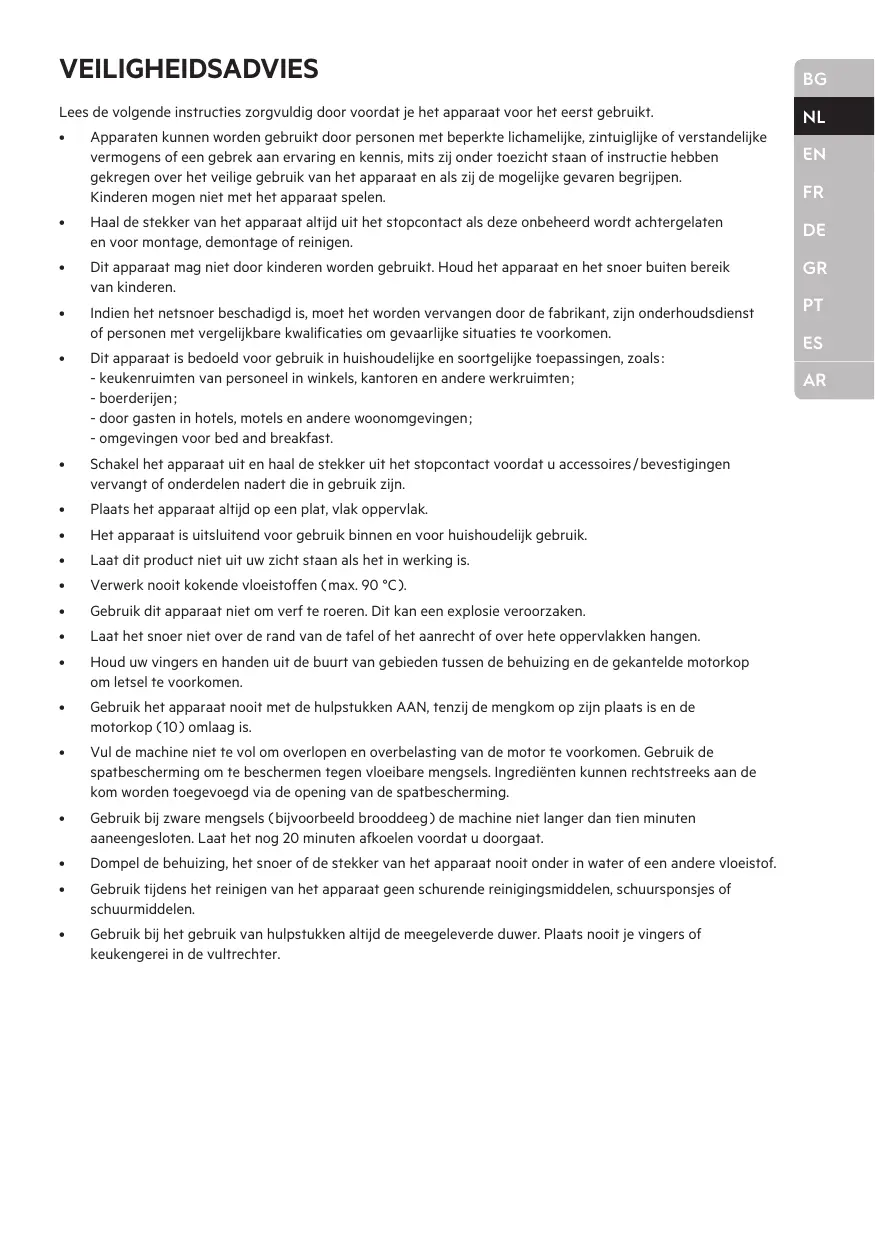 VEILIGHEIDSADVIES

Lees de volgende instructies zorgvuldig door voordat je het apparaat voor het eerst gebruikt.

• Apparaten kunnen worden gebruikt door personen met beperkte lichamelijke, zintuiglijke of verstandelijke vermogens of een gebrek aan ervaring en kennis, mits zij onder toezicht staan of instructie hebben gekregen over het veilige gebruik van het apparaat en als zij de mogelijke gevaren begrijpen. Kinderen mogen niet met het apparaat spelen.
• Haal de stekker van het apparaat altijd uit het stopcontact als deze onbeheerd wordt achtergelaten en voor montage, demontage of reinigen.
• Dit apparaat mag niet door kinderen worden gebruikt. Houd het apparaat en het snoer buiten bereik van kinderen.
• Indien het netsnoer beschadigd is, moet het worden vervangen door de fabrikant, zijn onderhoudsdienst of personen met vergelijkbare kwalificaties om gevaarlijke situaties te voorkomen.
• Dit apparaat is bedoeld voor gebruik in huishoudelijke en soortgelijke toepassingen, zoals:
- keukenruimten van personeel in winkels, kantoren en andere werkruimten;
- boerderijen;
- door gasten in hotels, motels en andere woonomgevingen;
- omgevingen voor bed and breakfast.
• Schakel het apparaat uit en haal de stekker uit het stopcontact voordat u accessoires/bevestigingen vervangt of onderdelen nadert die in gebruik zijn.
• Plaats het apparaat altijd op een plat, vlak oppervlak.
• Het apparaat is uitsluitend voor gebruik binnen en voor huishoudelijk gebruik.
• Laat dit product niet uit uw zicht staan als het in werking is.
• Verwerk nooit kokende vloeistoffen (max. 90 °C).
• Gebruik dit apparaat niet om verf te roeren. Dit kan een explosie veroorzaken.
• Laat het snoer niet over de rand van de tafel of het aanrecht of over hete oppervlakken hangen.
• Houd uw vingers en handen uit de buurt van gebieden tussen de behuizing en de gekantelde motorkop om letsel te voorkomen.
• Gebruik het apparaat nooit met de hulpstukken AAN, tenzij de mengkom op zijn plaats is en de motorkop (10) omlaag is.
• Vul de machine niet te vol om overlopen en overbelasting van de motor te voorkomen. Gebruik de spatbescherming om te beschermen tegen vloeibare mengsels. Ingrediënten kunnen rechtstreeks aan de kom worden toegevoegd via de opening van de spatbescherming.
• Gebruik bij zware mengsels (bijvoorbeeld brooddeeg) de machine niet langer dan tien minuten aaneengesloten. Laat het nog 20 minuten afkoelen voordat u doorgaat.
• Dompel de behuizing, het snoer of de stekker van het apparaat nooit onder in water of een andere vloeistof.
• Gebruik tijdens het reinigen van het apparaat geen schurende reinigingsmiddelen, schuursponsjes of schuurmiddelen.
• Gebruik bij het gebruik van hulpstukken altijd de meegeleverde duwer. Plaats nooit je vingers of keukengerei in de vultrechter.

BG
NL
EN
FR
DE
GR
PT
ES
AR